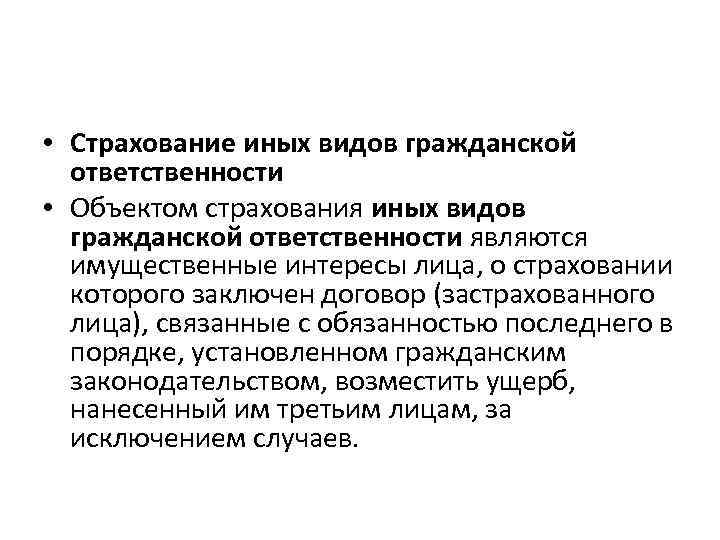 • Страхование иных видов гражданской ответственности

• Объектом страхования иных видов гражданской ответственности являются имущественные интересы лица, о страховании которого заключен договор (застрахованного лица), связанные с обязанностью последнего в порядке, установленном гражданским законодательством, возместить ущерб, нанесенный им третьим лицам, за исключением случаев.